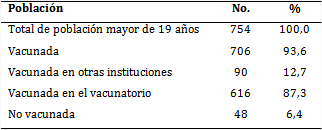 | Población | No. | % |
|---|---|---|
| Total de población mayor de 19 años | 754 | 100,0 |
| Vacunada | 706 | 93,6 |
| Vacunada en otras instituciones | 90 | 12,7 |
| Vacunada en el vacunatorio | 616 | 87,3 |
| No vacunada | 48 | 6,4 |